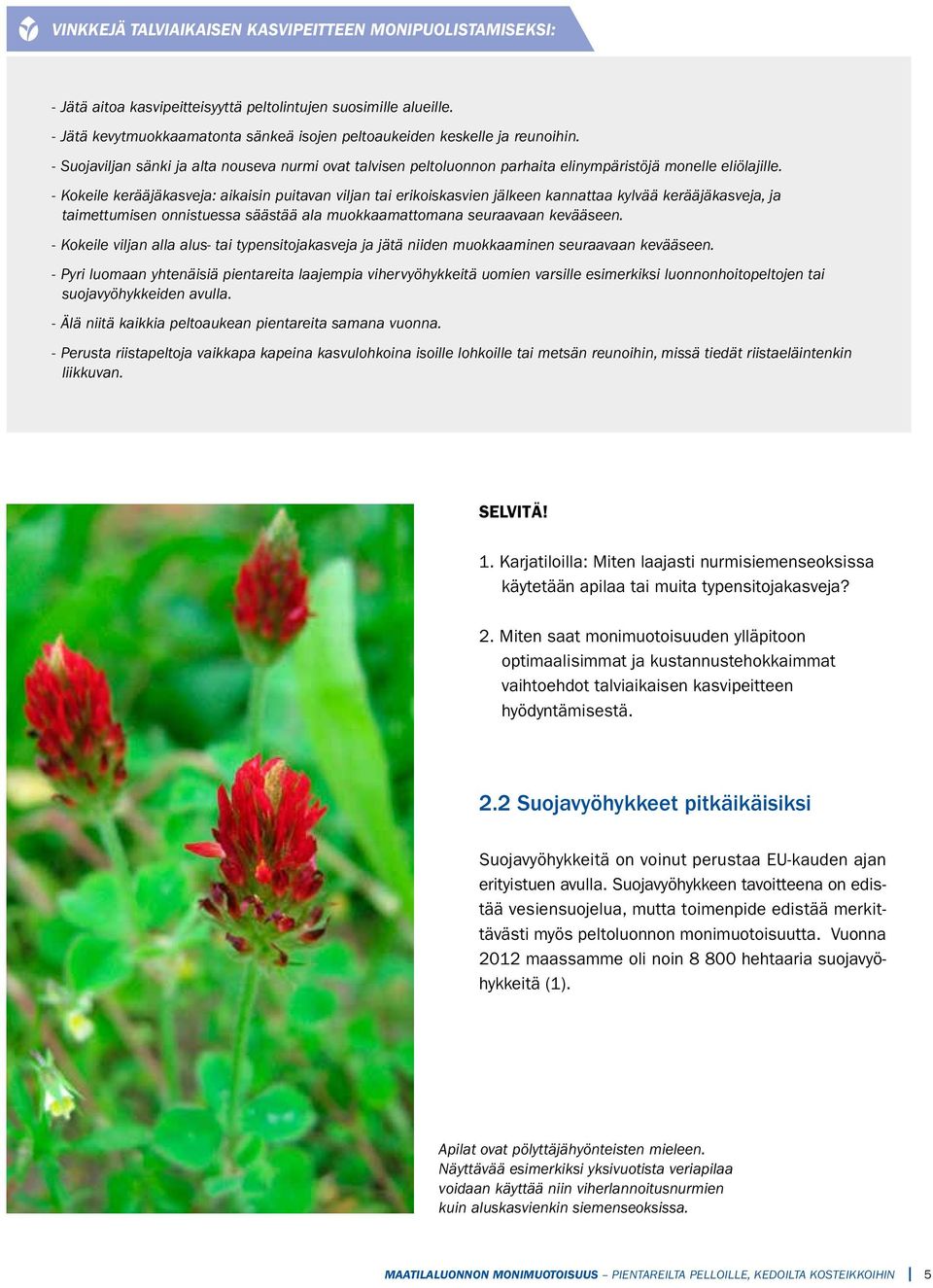 VINKKEJÄ TALVIAIKAISEN KASVIPEITTEEN MONIPUOLISTAMISEKSI:

- Jätä aitoa kasvipeitteisyyttä peltolintujen suosimille alueille.

- Jätä kevytmuokkaamatonta sänkeä isojen peltoaukeiden keskelle ja reunoihin.

- Suojaviljan sänki ja alta nouseva nurmi ovat talvisen peltoluonnon parhaita elinympäristöjä monelle eliölajille.

- Kokeile kerääjäkasveja: aikaisin puitavan viljan tai erikoiskasvien jälkeen kannattaa kylvää kerääjäkasveja, ja taimettumisen onnistuessa säästää ala muokkaamattomana seuraavaan kevääseen.

- Kokeile viljan alla alus- tai typensitojakasveja ja jätä niiden muokkaaminen seuraavaan kevääseen.

- Pyri luomaan yhtenäisiä pientareita laajempia vihervyöhykkeitä uomien varsille esimerkiksi luonnonhoitopeltojen tai suojavyöhykkeiden avulla.

- Älä niitä kaikkia peltoaukean pientareita samana vuonna.

- Perusta riistapeltoja vaikkapa kapeina kasvulohkoina isoille lohkoille tai metsän reunoihin, missä tiedät riistaeläintenkin liikkuvan.

SELVITÄ!

1. Karjatiloilla: Miten laajasti nurmisiemenseoksissa käytetään apilaa tai muita typensitojakasveja?

2. Miten saat monimuotoisuuden ylläpitoon optimaalisimmat ja kustannustehokkaimmat vaihtoehdot talviaikaisen kasvipeitteen hyödyntämisestä.

2.2 Suojavyöhykkeet pitkäikäisiksi

Suojavyöhykkeitä on voinut perustaa EU-kauden ajan erityistuen avulla. Suojavyöhykkeen tavoitteena on edistää vesiensuojelua, mutta toimenpide edistää merkittävästi myös peltoluonnon monimuotoisuutta. Vuonna 2012 maassamme oli noin 8 800 hehtaaria suojavyöhykkeitä (1).

Apilat ovat pölyttäjähyönteisten mieleen. Näyttävää esimerkiksi yksivuotista veriapilaa voidaan käyttää niin viherlannoitusnurmien kuin aluskasvienkin siemenseoksissa.

MAATILALUONNON MONIMUOTOISUUS – PIENTAREILTA PELLOILLE, KEDOILTA KOSTEIKKOIHIN | 5